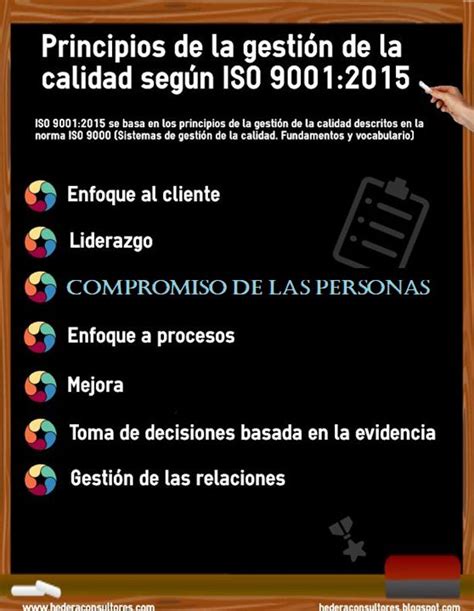 Principios de la gestión de la calidad según ISO 9001:2015

ISO 9001:2015 se basa en los principios de la gestión de la calidad descritos en la norma ISO 9000 (Sistemas de gestión de la calidad. Fundamentos y vocabulario)

Enfoque al cliente

Liderazgo

COMPROMISO DE LAS PERSONAS

Enfoque a procesos

Mejora

Toma de decisiones basada en la evidencia

Gestión de las relaciones

www.hederaconsultores.com

hederaconsultores.blogspot.com